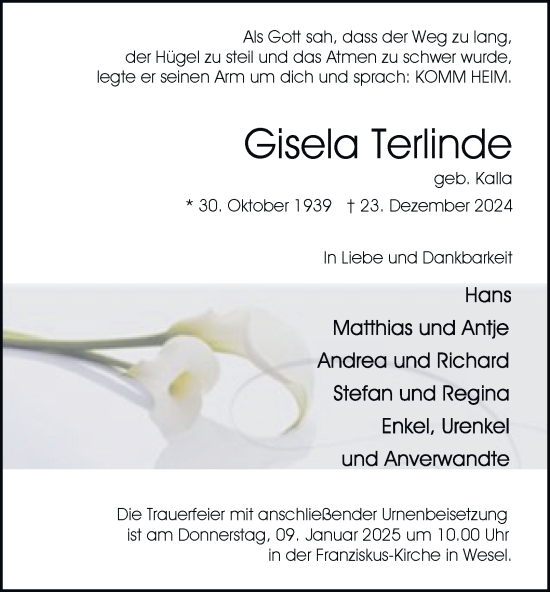 Als Gott sah, dass der Weg zu lang, der Hügel zu steil und das Atmen zu schwer wurde, legte er seinen Arm um dich und sprach: KOMM HEIM.

Gisela Terlinde

geb. Kalla

* 30. Oktober 1939 † 23. Dezember 2024

In Liebe und Dankbarkeit

Hans
Matthias und Antje
Andrea und Richard
Stefan und Regina
Enkel, Urenkel
und Anverwandte

Die Trauerfeier mit anschließender Urnenbeisetzung ist am Donnerstag, 09. Januar 2025 um 10.00 Uhr in der Franziskus-Kirche in Wesel.